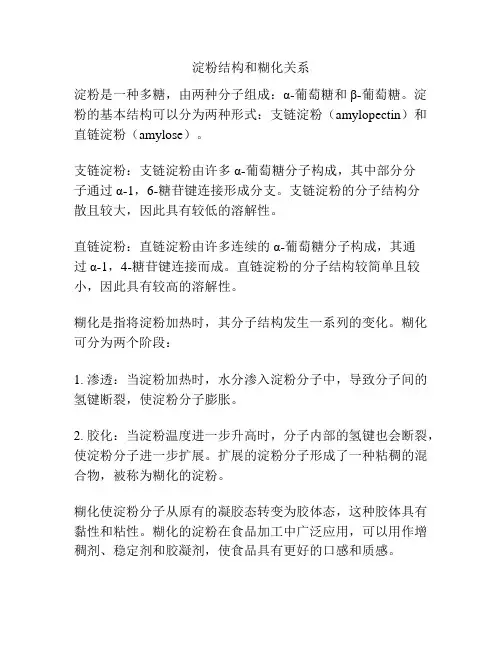 淀粉结构和糊化关系

淀粉是一种多糖，由两种分子组成：α-葡萄糖和β-葡萄糖。淀粉的基本结构可以分为两种形式：支链淀粉（amylopectin）和直链淀粉（amylose）。

支链淀粉：支链淀粉由许多α-葡萄糖分子构成，其中部分分子通过α-1，6-糖苷键连接形成分支。支链淀粉的分子结构分散且较大，因此具有较低的溶解性。

直链淀粉：直链淀粉由许多连续的α-葡萄糖分子构成，其通过α-1，4-糖苷键连接而成。直链淀粉的分子结构较简单且较小，因此具有较高的溶解性。

糊化是指将淀粉加热时，其分子结构发生一系列的变化。糊化可分为两个阶段：

1. 渗透：当淀粉加热时，水分渗入淀粉分子中，导致分子间的氢键断裂，使淀粉分子膨胀。

2. 胶化：当淀粉温度进一步升高时，分子内部的氢键也会断裂，使淀粉分子进一步扩展。扩展的淀粉分子形成了一种粘稠的混合物，被称为糊化的淀粉。

糊化使淀粉分子从原有的凝胶态转变为胶体态，这种胶体具有黏性和粘性。糊化的淀粉在食品加工中广泛应用，可以用作增稠剂、稳定剂和胶凝剂，使食品具有更好的口感和质感。